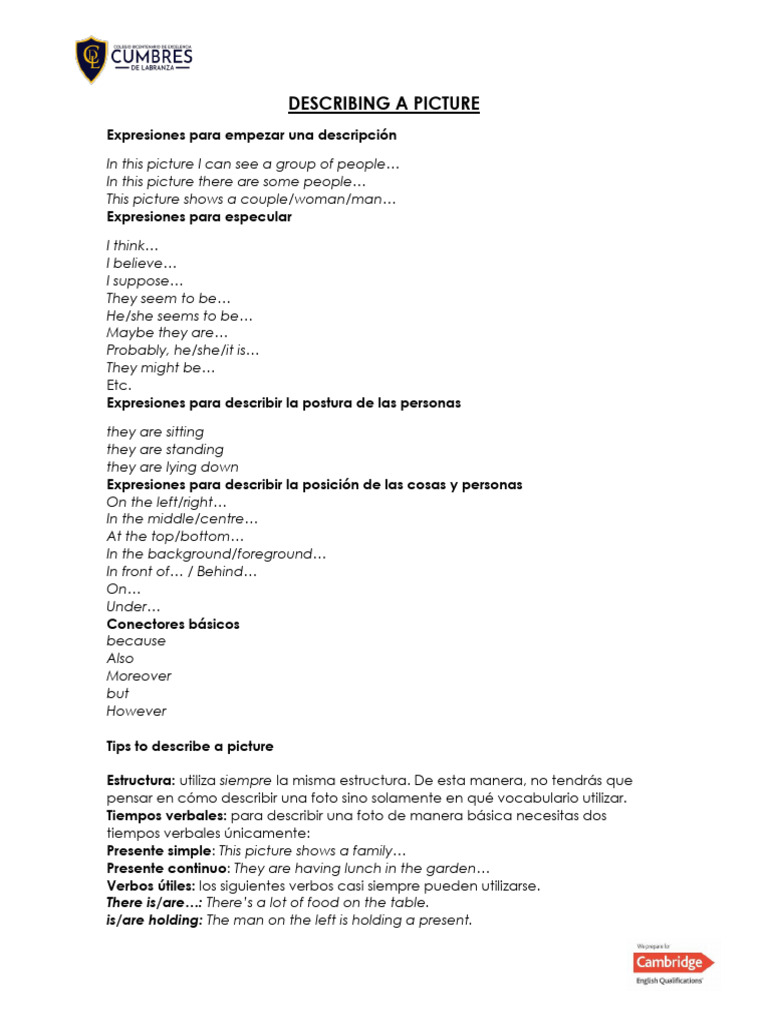 COLEGIO BICENTENARIO DE EXCELENCIA
CUMBRES
DE LABRANZA

DESCRIBING A PICTURE

Expresiones para empezar una descripción

In this picture I can see a group of people…
In this picture there are some people…
This picture shows a couple/woman/man…
Expresiones para especular

I think…
I believe…
I suppose…
They seem to be…
He/she seems to be…
Maybe they are…
Probably, he/she/it is…
They might be…
Etc.
Expresiones para describir la postura de las personas

they are sitting
they are standing
they are lying down
Expresiones para describir la posición de las cosas y personas
On the left/right…
In the middle/centre…
At the top/bottom…
In the background/foreground…
In front of… / Behind…
On…
Under…
Conectores básicos
because
Also
Moreover
but
However

Tips to describe a picture

Estructura: utiliza siempre la misma estructura. De esta manera, no tendrás que pensar en cómo describir una foto sino solamente en qué vocabulario utilizar.
Tiempos verbales: para describir una foto de manera básica necesitas dos tiempos verbales únicamente:
Presente simple: This picture shows a family…
Presente continuo: They are having lunch in the garden…
Verbos útiles: los siguientes verbos casi siempre pueden utilizarse.
There is/are…: There's a lot of food on the table.
is/are holding: The man on the left is holding a present.

We prepare for
Cambridge
English Qualifications